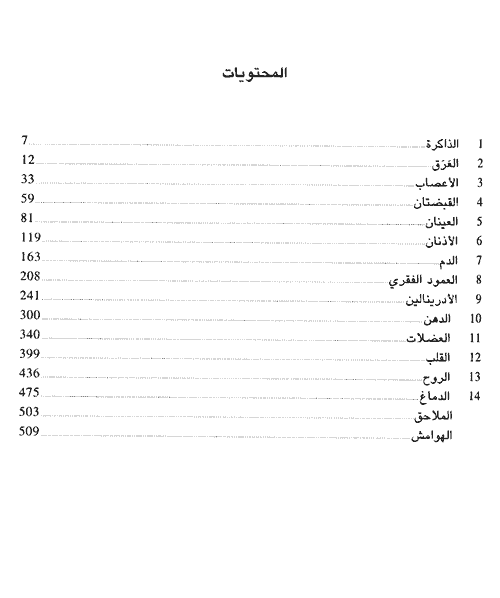 المحتويات

1 الذاكرة 7
2 العَرَق 12
3 الأعصاب 33
4 القبضتان 59
5 العينان 81
6 الأذنان 119
7 الدم 163
8 العمود الفقري 208
9 الأدرينالين 241
10 الدهن 300
11 العضلات 340
12 القلب 399
13 الروح 436
14 الدماغ 475
الملاحق 503
الهوامش 509